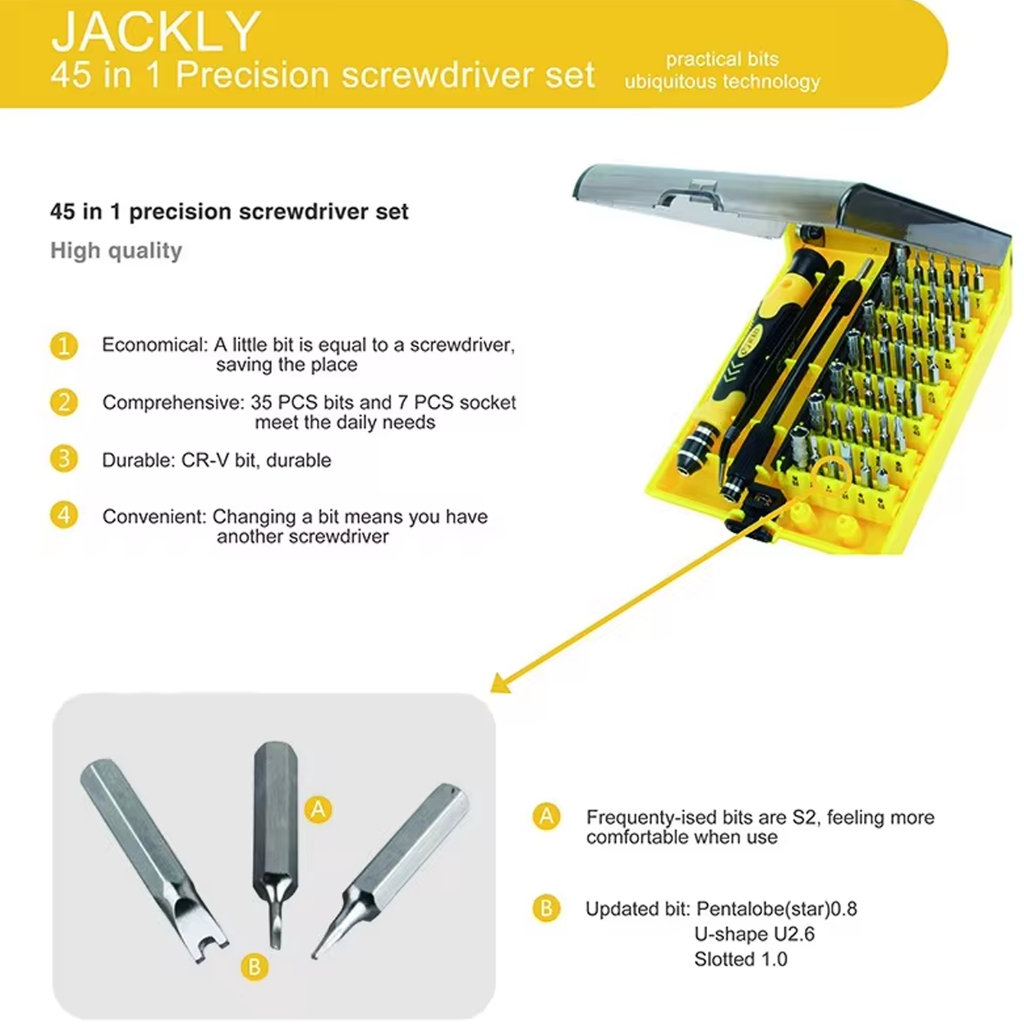 JACKLY
45 in 1 Precision screwdriver set

practical bits
ubiquitous technology

45 in 1 precision screwdriver set

High quality

1 Economical: A little bit is equal to a screwdriver, saving the place

2 Comprehensive: 35 PCS bits and 7 PCS socket meet the daily needs

3 Durable: CR-V bit, durable

4 Convenient: Changing a bit means you have another screwdriver

A

B

A Frequenty-ised bits are S2, feeling more comfortable when use

B Updated bit: Pentalobe(star)0.8
U-shape U2.6
Slotted 1.0